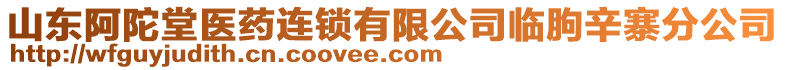 山东阿陀堂医药连锁有限公司临朐辛寨分公司
http://wfguyjudith.cn.coovee.com